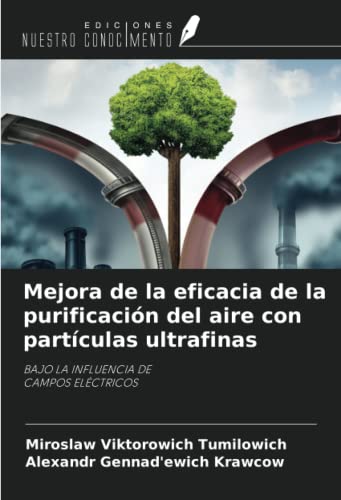 EDICIONES
NUESTRO CONOCIMIENTO

Mejora de la eficacia de la purificación del aire con partículas ultrafinas

BAJO LA INFLUENCIA DE CAMPOS ELÉCTRICOS

Miroslaw Viktorowich Tumilowich
Alexandr Gennad'ewich Krawcow